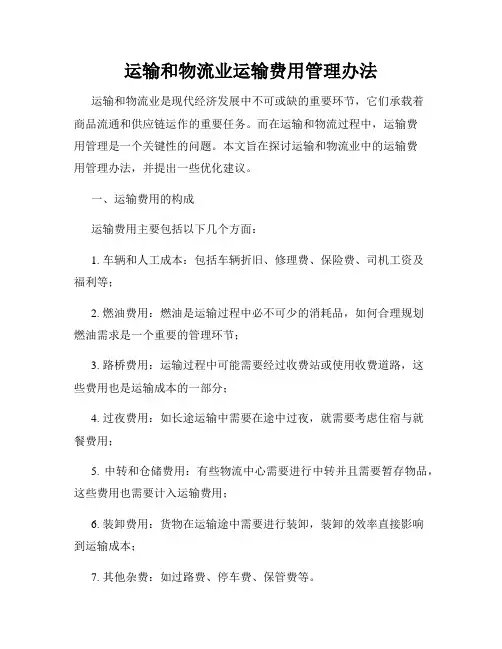 运输和物流业运输费用管理办法

运输和物流业是现代经济发展中不可或缺的重要环节，它们承载着商品流通和供应链运作的重要任务。而在运输和物流过程中，运输费用管理是一个关键性的问题。本文旨在探讨运输和物流业中的运输费用管理办法，并提出一些优化建议。

一、运输费用的构成

运输费用主要包括以下几个方面：

1. 车辆和人工成本：包括车辆折旧、修理费、保险费、司机工资及福利等；

2. 燃油费用：燃油是运输过程中必不可少的消耗品，如何合理规划燃油需求是一个重要的管理环节；

3. 路桥费用：运输过程中可能需要经过收费站或使用收费道路，这些费用也是运输成本的一部分；

4. 过夜费用：如长途运输中需要在途中过夜，就需要考虑住宿与就餐费用；

5. 中转和仓储费用：有些物流中心需要进行中转并且需要暂存物品，这些费用也需要计入运输费用；

6. 装卸费用：货物在运输途中需要进行装卸，装卸的效率直接影响到运输成本；

7. 其他杂费：如过路费、停车费、保管费等。